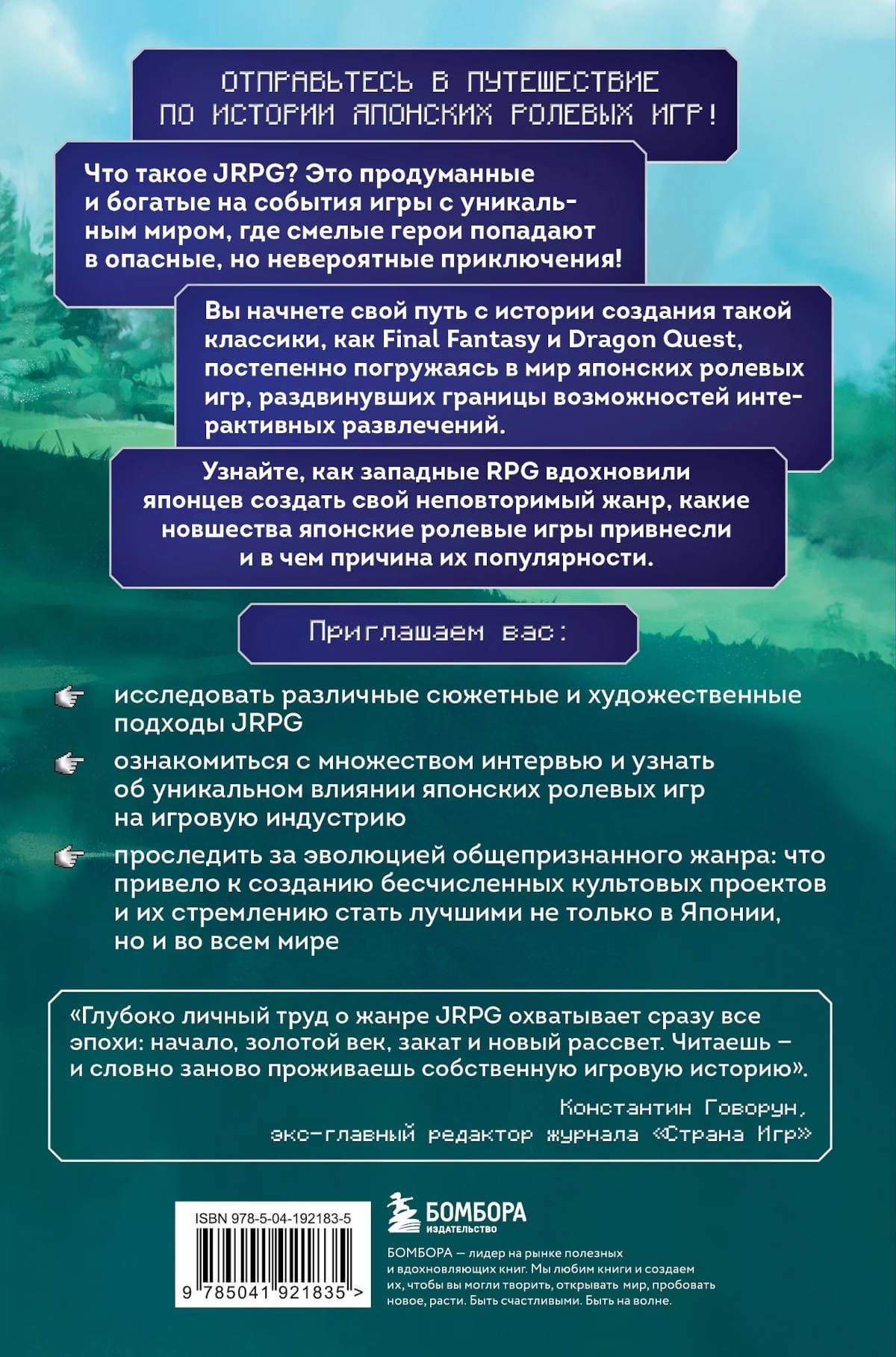 ОТПРАВЬТЕСЬ В ПУТЕШЕСТВИЕ ПО ИСТОРИИ ЯПОНСКИХ РОЛЕВЫХ ИГР!

Что такое JRPG? Это продуманные и богатые на события игры с уникальным миром, где смелые герои попадают в опасные, но невероятные приключения!

Вы начнете свой путь с истории создания такой классики, как Final Fantasy и Dragon Quest, постепенно погружаясь в мир японских ролевых игр, раздвинувших границы возможностей интерактивных развлечений.

Узнайте, как западные RPG вдохновили японцев создать свой неповторимый жанр, какие новшества японские ролевые игры привнесли и в чем причина их популярности.

Приглашаем вас:

исследовать различные сюжетные и художественные подходы JRPG

ознакомиться с множеством интервью и узнать об уникальном влиянии японских ролевых игр на игровую индустрию

проследить за эволюцией общепризнанного жанра: что привело к созданию бесчисленных культовых проектов и их стремлению стать лучшими не только в Японии, но и во всем мире

«Глубоко личный труд о жанре JRPG охватывает сразу все эпохи: начало, золотой век, закат и новый рассвет. Читаешь – и словно заново проживаешь собственную игровую историю».

Константин Говорун,
экс-главный редактор журнала «Страна Игр»

ISBN 978-5-04-192183-5

9 785041 921835 >

БОМБОРА
ИЗДАТЕЛЬСТВО

БОМБОРА — лидер на рынке полезных и вдохновляющих книг. Мы любим книги и создаем их, чтобы вы могли творить, открывать мир, пробовать новое, расти. Быть счастливыми. Быть на волне.